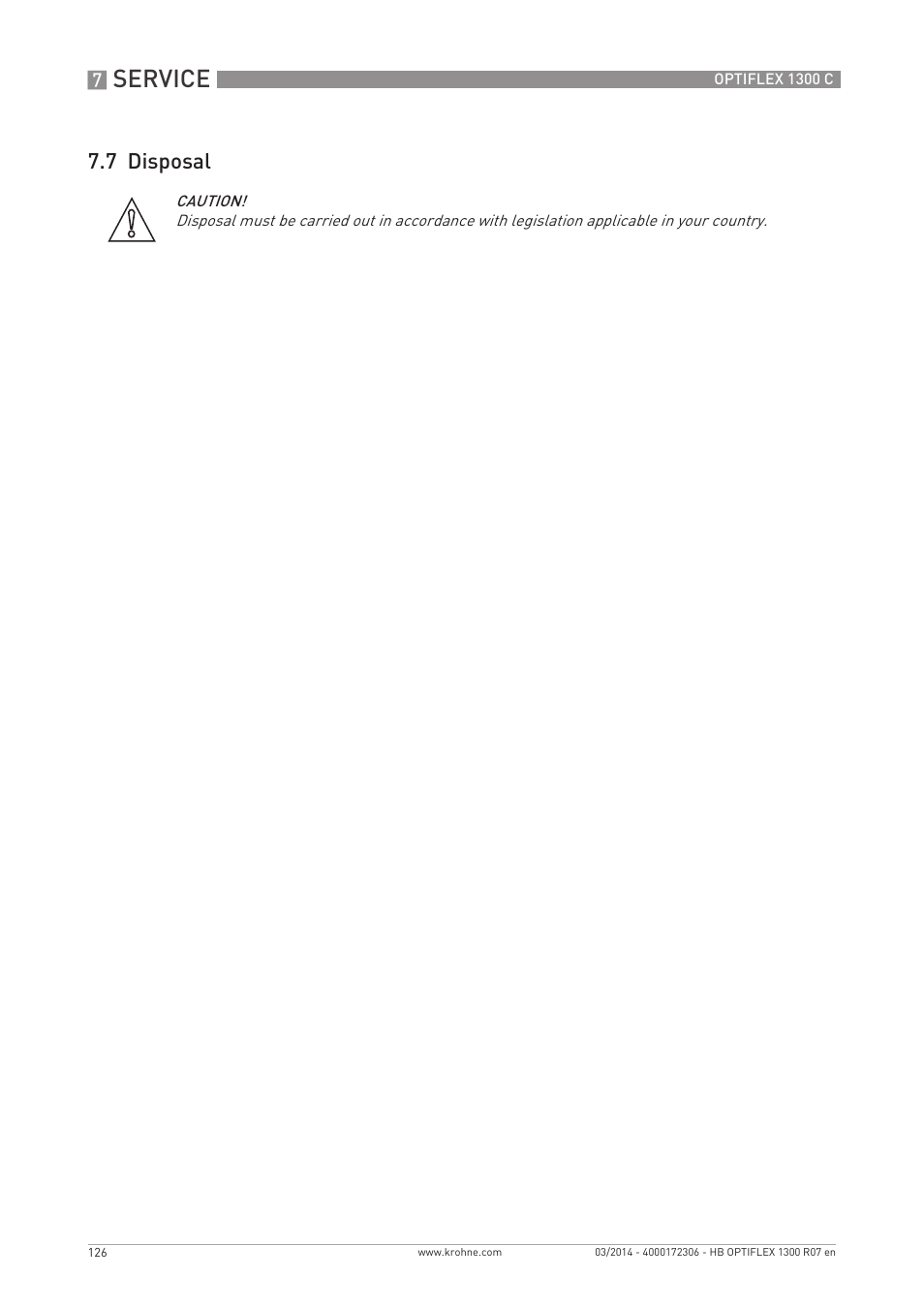 7 SERVICE

OPTIFLEX 1300 C

7.7 Disposal

CAUTION!
Disposal must be carried out in accordance with legislation applicable in your country.

126

www.krohne.com

03/2014 - 4000172306 - HB OPTIFLEX 1300 R07 en